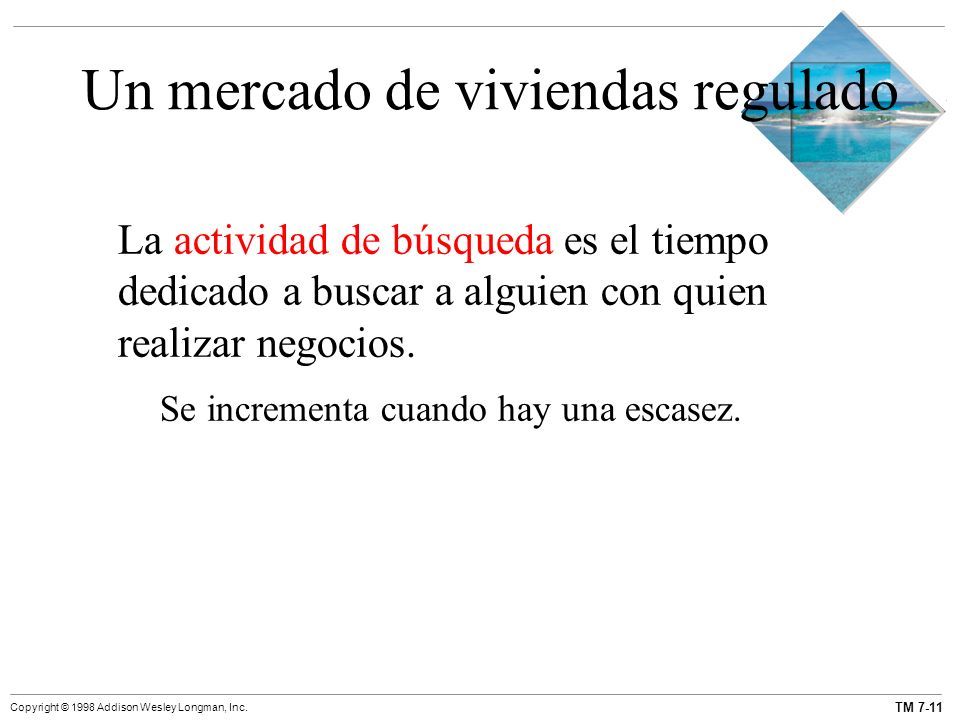 Un mercado de viviendas regulado

La actividad de búsqueda es el tiempo dedicado a buscar a alguien con quien realizar negocios.

Se incrementa cuando hay una escasez.

Copyright © 1998 Addison Wesley Longman, Inc.

TM 7-11